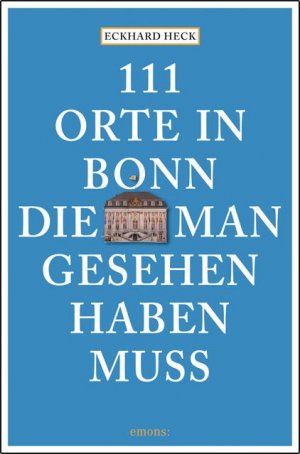 ECKHARD HECK

111
ORTE IN
BONN
DIE MAN
GESEHEN
HABEN
MUSS

emons: